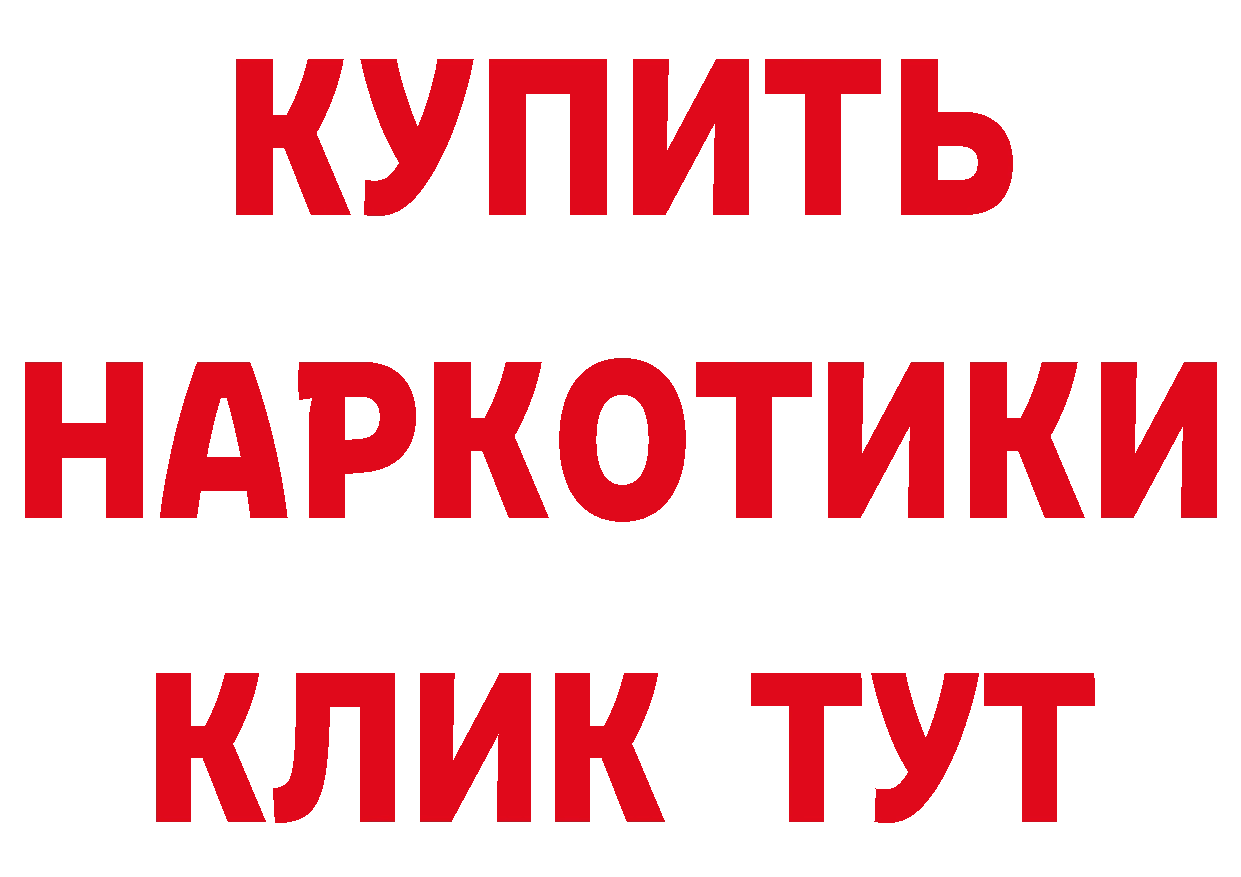 КУПИТЬ
НАРКОТИКИ
КЛИК ТУТ